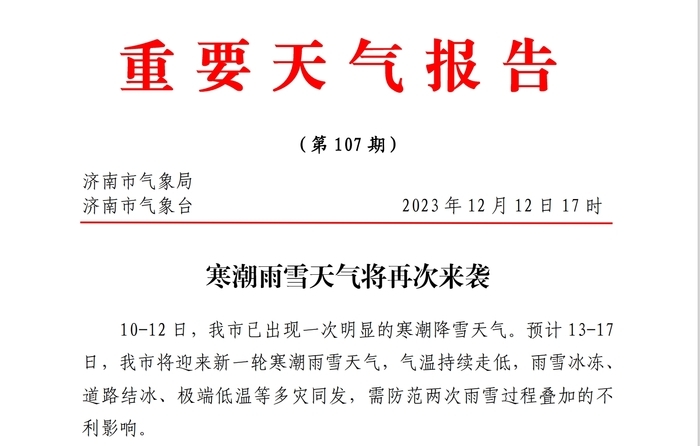 重要天气报告

（第 107 期）

济南市气象局
济南市气象台　　2023 年 12 月 12 日 17 时

寒潮雨雪天气将再次来袭

10-12 日，我市已出现一次明显的寒潮降雪天气。预计 13-17 日，我市将迎来新一轮寒潮雨雪天气，气温持续走低，雨雪冰冻、道路结冰、极端低温等多灾同发，需防范两次雨雪过程叠加的不利影响。